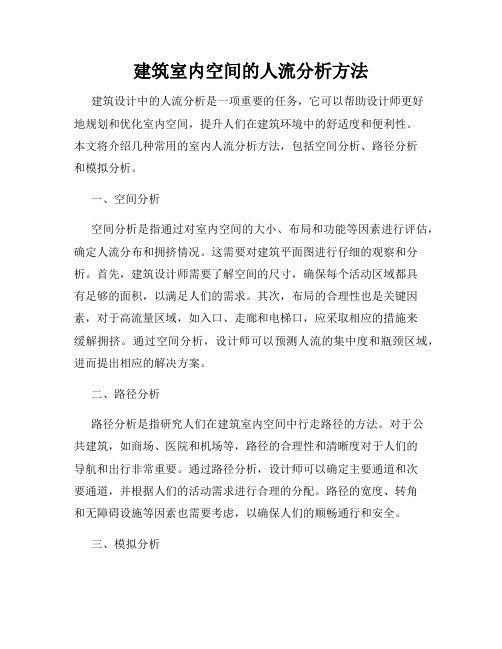 建筑室内空间的人流分析方法

建筑设计中的人流分析是一项重要的任务，它可以帮助设计师更好地规划和优化室内空间，提升人们在建筑环境中的舒适度和便利性。本文将介绍几种常用的室内人流分析方法，包括空间分析、路径分析和模拟分析。

一、空间分析

空间分析是指通过对室内空间的大小、布局和功能等因素进行评估，确定人流分布和拥挤情况。这需要对建筑平面图进行仔细的观察和分析。首先，建筑设计师需要了解空间的尺寸，确保每个活动区域都具有足够的面积，以满足人们的需求。其次，布局的合理性也是关键因素，对于高流量区域，如入口、走廊和电梯口，应采取相应的措施来缓解拥挤。通过空间分析，设计师可以预测人流的集中度和瓶颈区域，进而提出相应的解决方案。

二、路径分析

路径分析是指研究人们在建筑室内空间中行走路径的方法。对于公共建筑，如商场、医院和机场等，路径的合理性和清晰度对于人们的导航和出行非常重要。通过路径分析，设计师可以确定主要通道和次要通道，并根据人们的活动需求进行合理的分配。路径的宽度、转角和无障碍设施等因素也需要考虑，以确保人们的顺畅通行和安全。

三、模拟分析